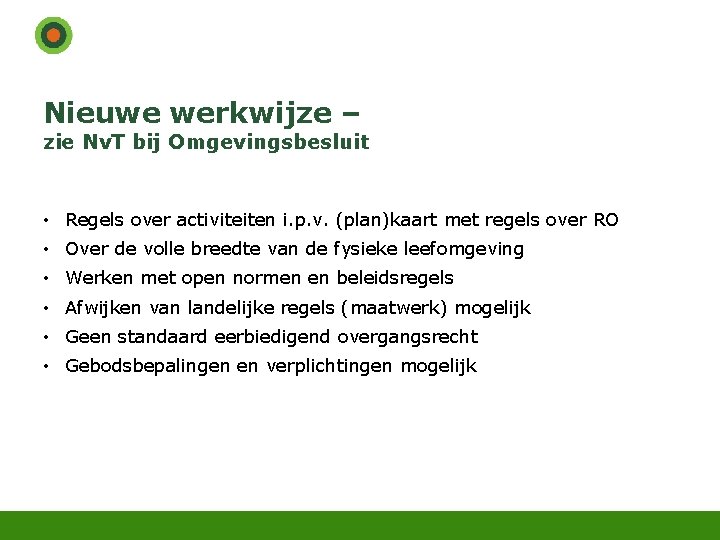 Nieuwe werkwijze –
zie NvT bij Omgevingsbesluit

• Regels over activiteiten i.p.v. (plan)kaart met regels over RO
• Over de volle breedte van de fysieke leefomgeving
• Werken met open normen en beleidsregels
• Afwijken van landelijke regels (maatwerk) mogelijk
• Geen standaard eerbiedigend overgangsrecht
• Gebodsbepalingen en verplichtingen mogelijk